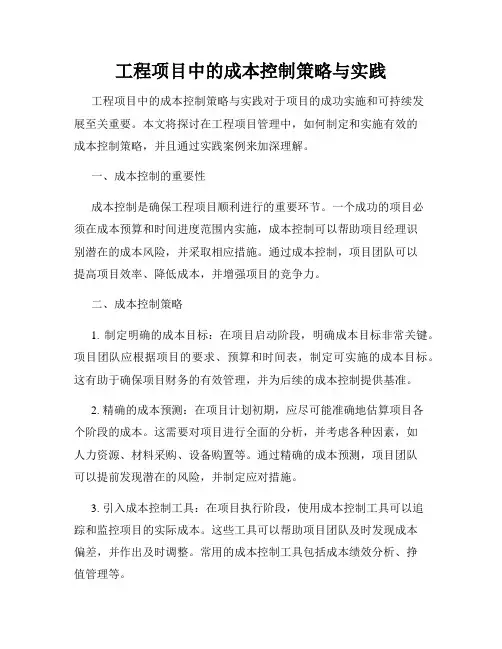 工程项目中的成本控制策略与实践

工程项目中的成本控制策略与实践对于项目的成功实施和可持续发展至关重要。本文将探讨在工程项目管理中，如何制定和实施有效的成本控制策略，并且通过实践案例来加深理解。

一、成本控制的重要性

成本控制是确保工程项目顺利进行的重要环节。一个成功的项目必须在成本预算和时间进度范围内实施，成本控制可以帮助项目经理识别潜在的成本风险，并采取相应措施。通过成本控制，项目团队可以提高项目效率、降低成本，并增强项目的竞争力。

二、成本控制策略

1. 制定明确的成本目标：在项目启动阶段，明确成本目标非常关键。项目团队应根据项目的要求、预算和时间表，制定可实施的成本目标。这有助于确保项目财务的有效管理，并为后续的成本控制提供基准。

2. 精确的成本预测：在项目计划初期，应尽可能准确地估算项目各个阶段的成本。这需要对项目进行全面的分析，并考虑各种因素，如人力资源、材料采购、设备购置等。通过精确的成本预测，项目团队可以提前发现潜在的风险，并制定应对措施。

3. 引入成本控制工具：在项目执行阶段，使用成本控制工具可以追踪和监控项目的实际成本。这些工具可以帮助项目团队及时发现成本偏差，并作出及时调整。常用的成本控制工具包括成本绩效分析、挣值管理等。